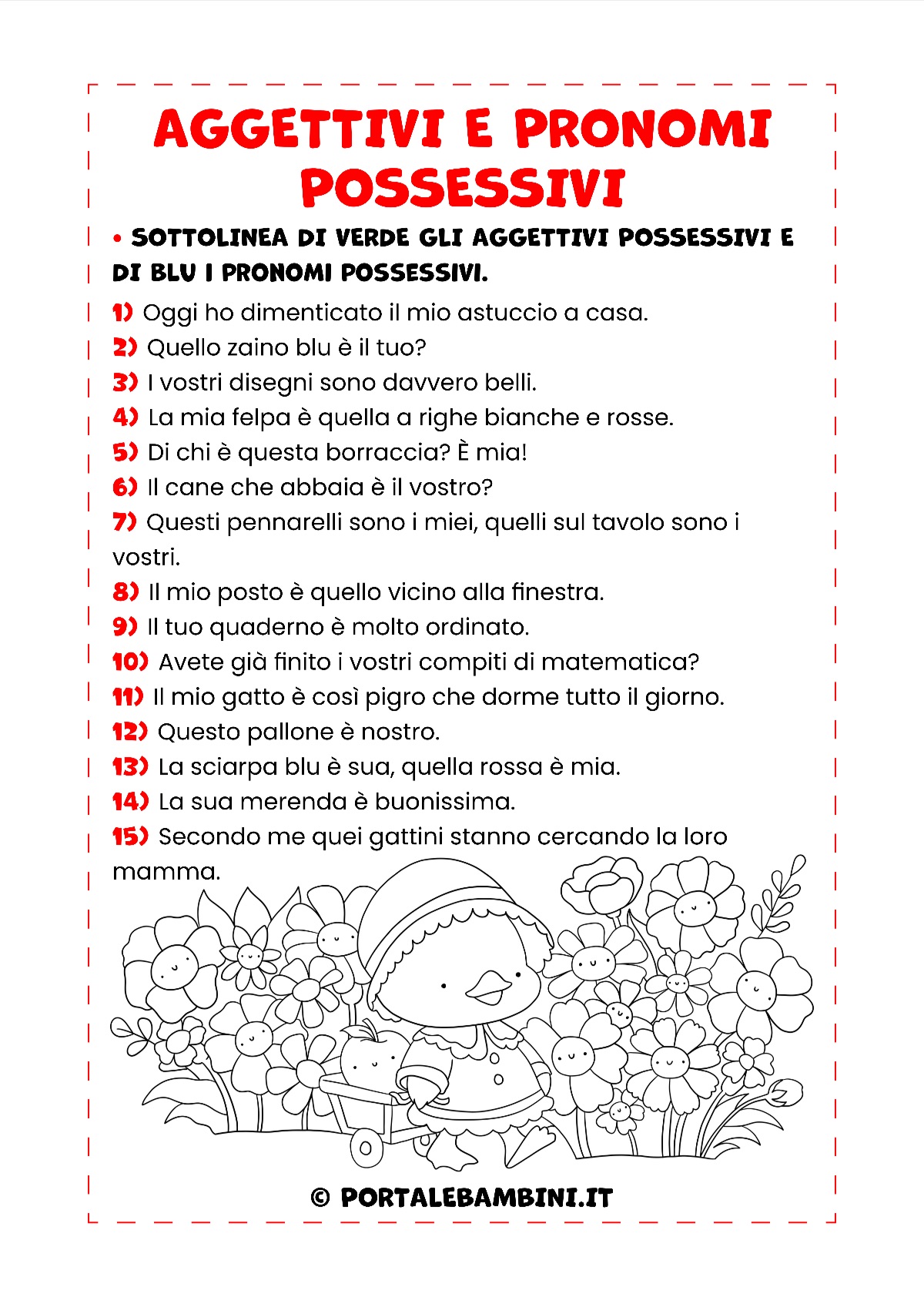 AGGETTIVI E PRONOMI POSSESSIVI

• SOTTOLINEA DI VERDE GLI AGGETTIVI POSSESSIVI E DI BLU I PRONOMI POSSESSIVI.

1) Oggi ho dimenticato il mio astuccio a casa.
2) Quello zaino blu è il tuo?
3) I vostri disegni sono davvero belli.
4) La mia felpa è quella a righe bianche e rosse.
5) Di chi è questa borraccia? È mia!
6) Il cane che abbaia è il vostro?
7) Questi pennarelli sono i miei, quelli sul tavolo sono i vostri.
8) Il mio posto è quello vicino alla finestra.
9) Il tuo quaderno è molto ordinato.
10) Avete già finito i vostri compiti di matematica?
11) Il mio gatto è così pigro che dorme tutto il giorno.
12) Questo pallone è nostro.
13) La sciarpa blu è sua, quella rossa è mia.
14) La sua merenda è buonissima.
15) Secondo me quei gattini stanno cercando la loro mamma.

© PORTALEBAMBINI.IT